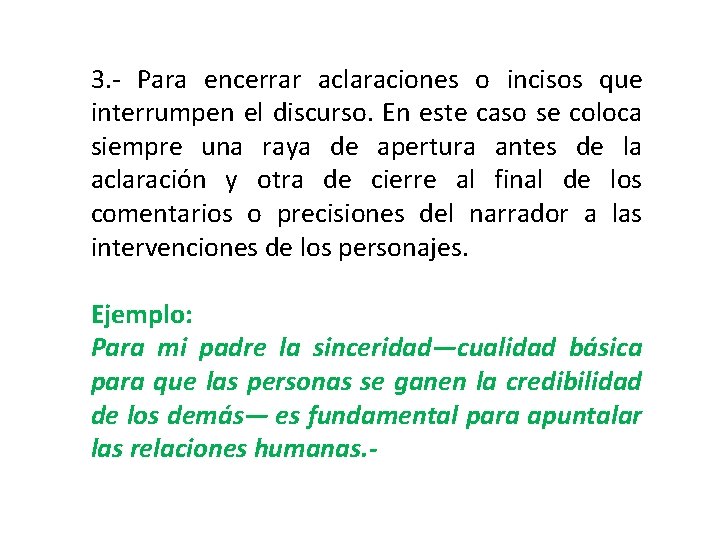 3.- Para encerrar aclaraciones o incisos que interrumpen el discurso. En este caso se coloca siempre una raya de apertura antes de la aclaración y otra de cierre al final de los comentarios o precisiones del narrador a las intervenciones de los personajes.

Ejemplo:
Para mi padre la sinceridad—cualidad básica para que las personas se ganen la credibilidad de los demás— es fundamental para apuntalar las relaciones humanas.-